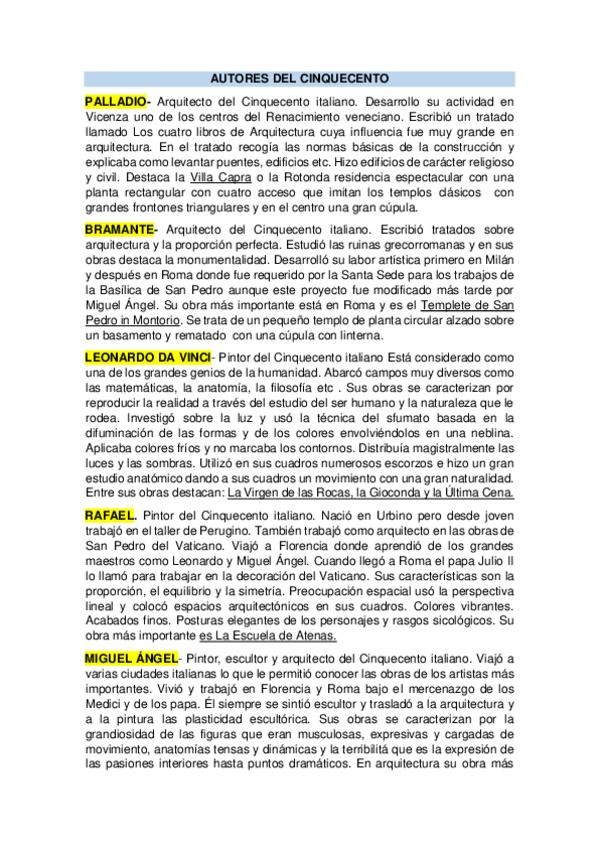 AUTORES DEL CINQUECENTO

PALLADIO- Arquitecto del Cinquecento italiano. Desarrollo su actividad en Vicenza uno de los centros del Renacimiento veneciano. Escribió un tratado llamado Los cuatro libros de Arquitectura cuya influencia fue muy grande en arquitectura. En el tratado recogía las normas básicas de la construcción y explicaba como levantar puentes, edificios etc. Hizo edificios de carácter religioso y civil. Destaca la Villa Capra o la Rotonda residencia espectacular con una planta rectangular con cuatro acceso que imitan los templos clásicos con grandes frontones triangulares y en el centro una gran cúpula.

BRAMANTE- Arquitecto del Cinquecento italiano. Escribió tratados sobre arquitectura y la proporción perfecta. Estudió las ruinas grecorromanas y en sus obras destaca la monumentalidad. Desarrolló su labor artística primero en Milán y después en Roma donde fue requerido por la Santa Sede para los trabajos de la Basílica de San Pedro aunque este proyecto fue modificado más tarde por Miguel Ángel. Su obra más importante está en Roma y es el Templete de San Pedro in Montorio. Se trata de un pequeño templo de planta circular alzado sobre un basamento y rematado con una cúpula con linterna.

LEONARDO DA VINCI- Pintor del Cinquecento italiano Está considerado como una de los grandes genios de la humanidad. Abarcó campos muy diversos como las matemáticas, la anatomía, la filosofía etc . Sus obras se caracterizan por reproducir la realidad a través del estudio del ser humano y la naturaleza que le rodea. Investigó sobre la luz y usó la técnica del sfumato basada en la difuminación de las formas y de los colores envolviéndolos en una neblina. Aplicaba colores fríos y no marcaba los contornos. Distribuía magistralmente las luces y las sombras. Utilizó en sus cuadros numerosos escorzos e hizo un gran estudio anatómico dando a sus cuadros un movimiento con una gran naturalidad. Entre sus obras destacan: La Virgen de las Rocas, la Gioconda y la Última Cena.

RAFAEL. Pintor del Cinquecento italiano. Nació en Urbino pero desde joven trabajó en el taller de Perugino. También trabajó como arquitecto en las obras de San Pedro del Vaticano. Viajó a Florencia donde aprendió de los grandes maestros como Leonardo y Miguel Ángel. Cuando llegó a Roma el papa Julio II lo llamó para trabajar en la decoración del Vaticano. Sus características son la proporción, el equilibrio y la simetría. Preocupación espacial usó la perspectiva lineal y colocó espacios arquitectónicos en sus cuadros. Colores vibrantes. Acabados finos. Posturas elegantes de los personajes y rasgos sicológicos. Su obra más importante es La Escuela de Atenas.

MIGUEL ÁNGEL- Pintor, escultor y arquitecto del Cinquecento italiano. Viajó a varias ciudades italianas lo que le permitió conocer las obras de los artistas más importantes. Vivió y trabajó en Florencia y Roma bajo el mercenazgo de los Medici y de los papa. Él siempre se sintió escultor y trasladó a la arquitectura y a la pintura las plasticidad escultórica. Sus obras se caracterizan por la grandiosidad de las figuras que eran musculosas, expresivas y cargadas de movimiento, anatomías tensas y dinámicas y la terribilitá que es la expresión de las pasiones interiores hasta puntos dramáticos. En arquitectura su obra más